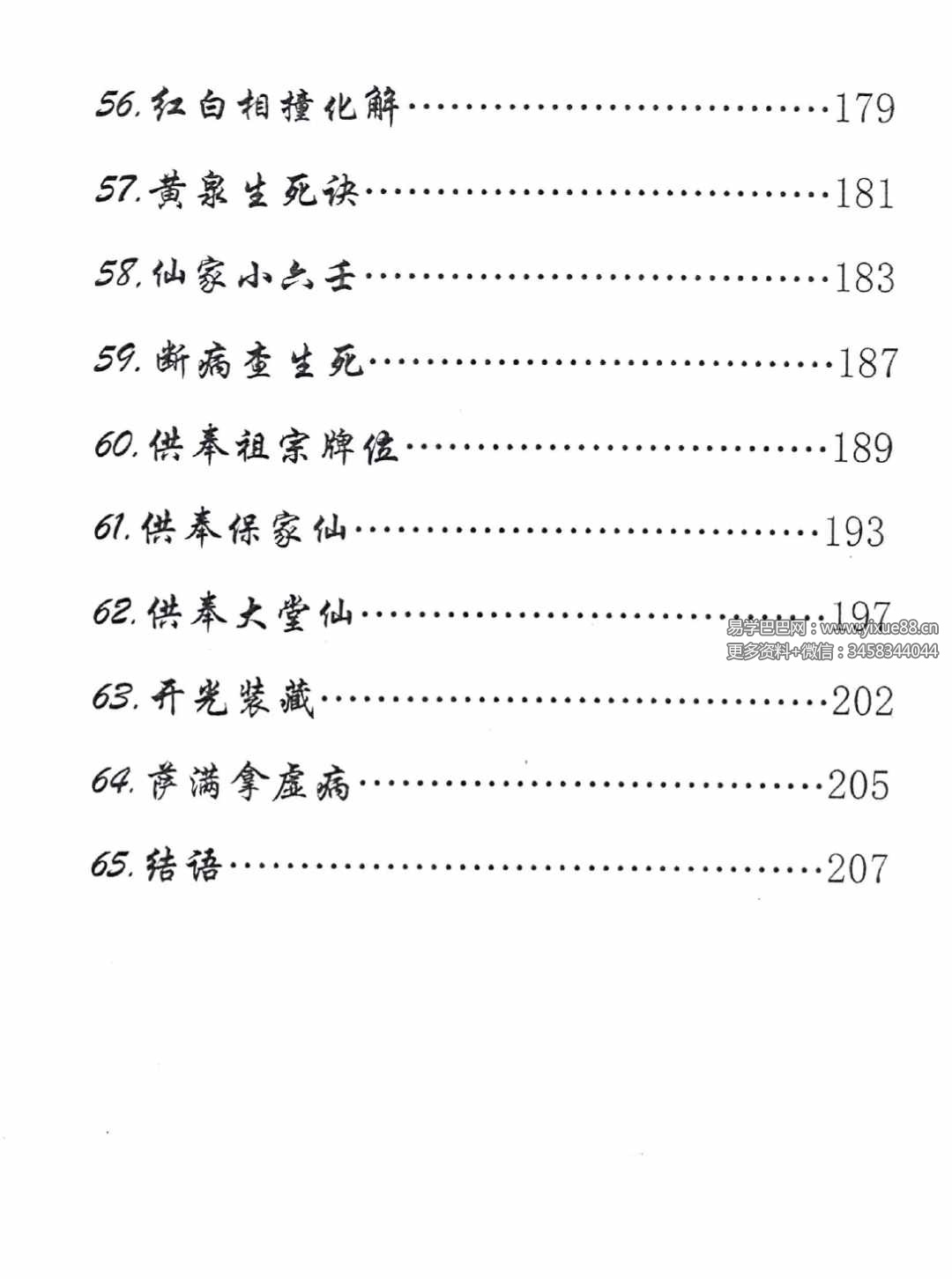 56. 红白相撞化解……………………………179

57. 黄泉生死诀………………………………181

58. 仙家小六壬………………………………183

59. 断病查生死………………………………187

60. 供奉祖宗牌位……………………………189

61. 供奉保家仙………………………………193

62. 供奉大堂仙………………………………197

易学巴巴网：www.yixue88.cn
更多资料+微信：3458344044

63. 开光装藏…………………………………202

64. 萨满拿虚病………………………………205

65. 结语………………………………………207